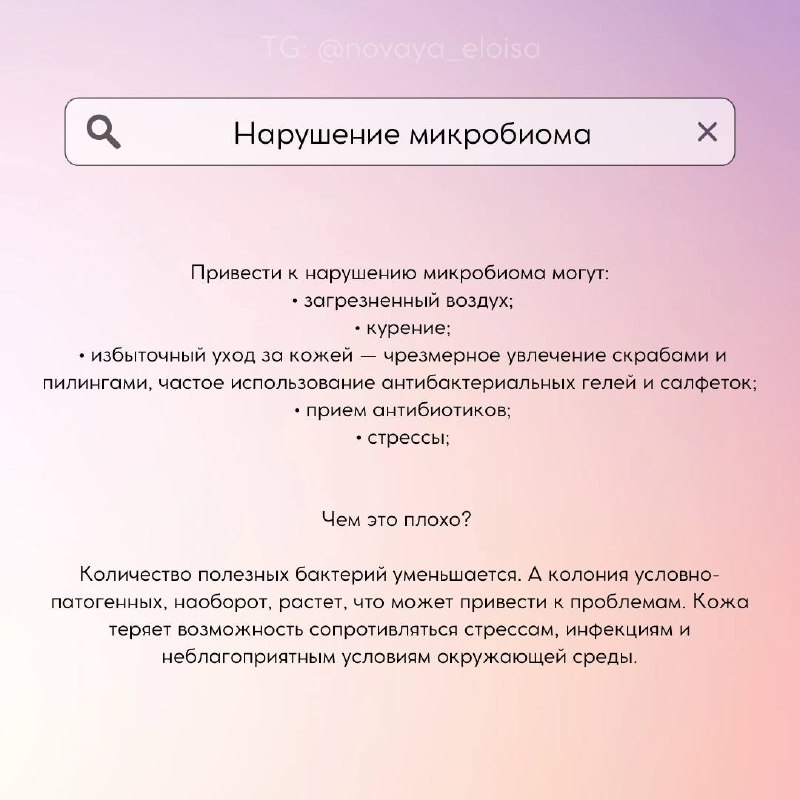 TG: @novaya_eloisa

Нарушение микробиома

Привести к нарушению микробиома могут:
• загрезненный воздух;
• курение;
• избыточный уход за кожей — чрезмерное увлечение скрабами и пилингами, частое использование антибактериальных гелей и салфеток;
• прием антибиотиков;
• стрессы;

Чем это плохо?

Количество полезных бактерий уменьшается. А колония условно-патогенных, наоборот, растет, что может привести к проблемам. Кожа теряет возможность сопротивляться стрессам, инфекциям и неблагоприятным условиям окружающей среды.